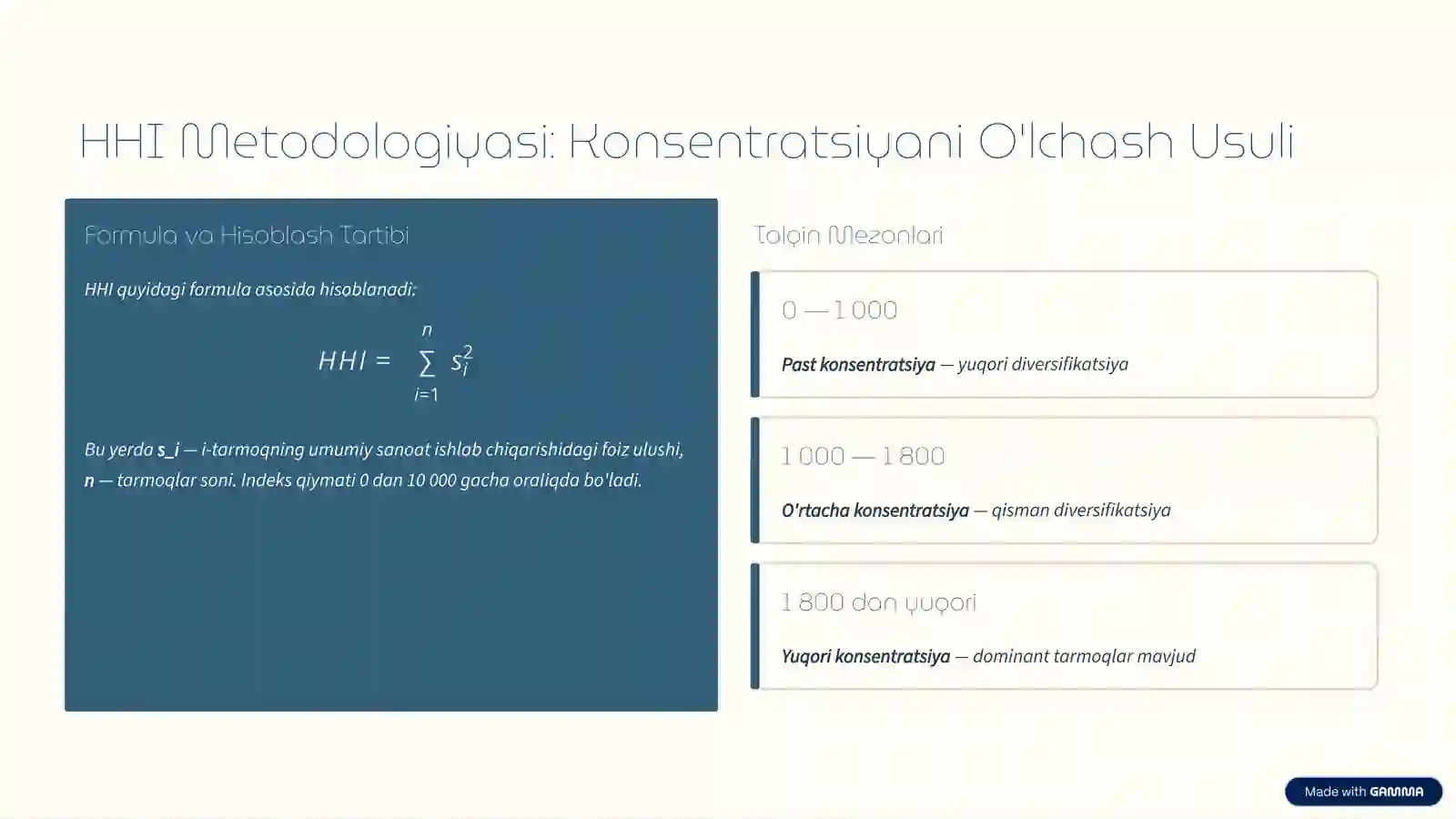 HHI Metodologiyasi: Konsentratsiyani O'lchash Usuli

Formula va Hisoblash Tartibi

HHI quyidagi formula asosida hisoblanadi:

$HHI = \sum_{i=1}^{n} s_i^2$

Bu yerda s_i — i-tarmoqning umumiy sanoat ishlab chiqarishidagi foiz ulushi, n — tarmoqlar soni. Indeks qiymati 0 dan 10 000 gacha oraliqda bo'ladi.

Talqin Mezonlari

0 — 1 000

Past konsentratsiya — yuqori diversifikatsiya

1 000 — 1 800

O'rtacha konsentratsiya — qisman diversifikatsiya

1 800 dan yuqori

Yuqori konsentratsiya — dominant tarmoqlar mavjud

Made with GAMMA